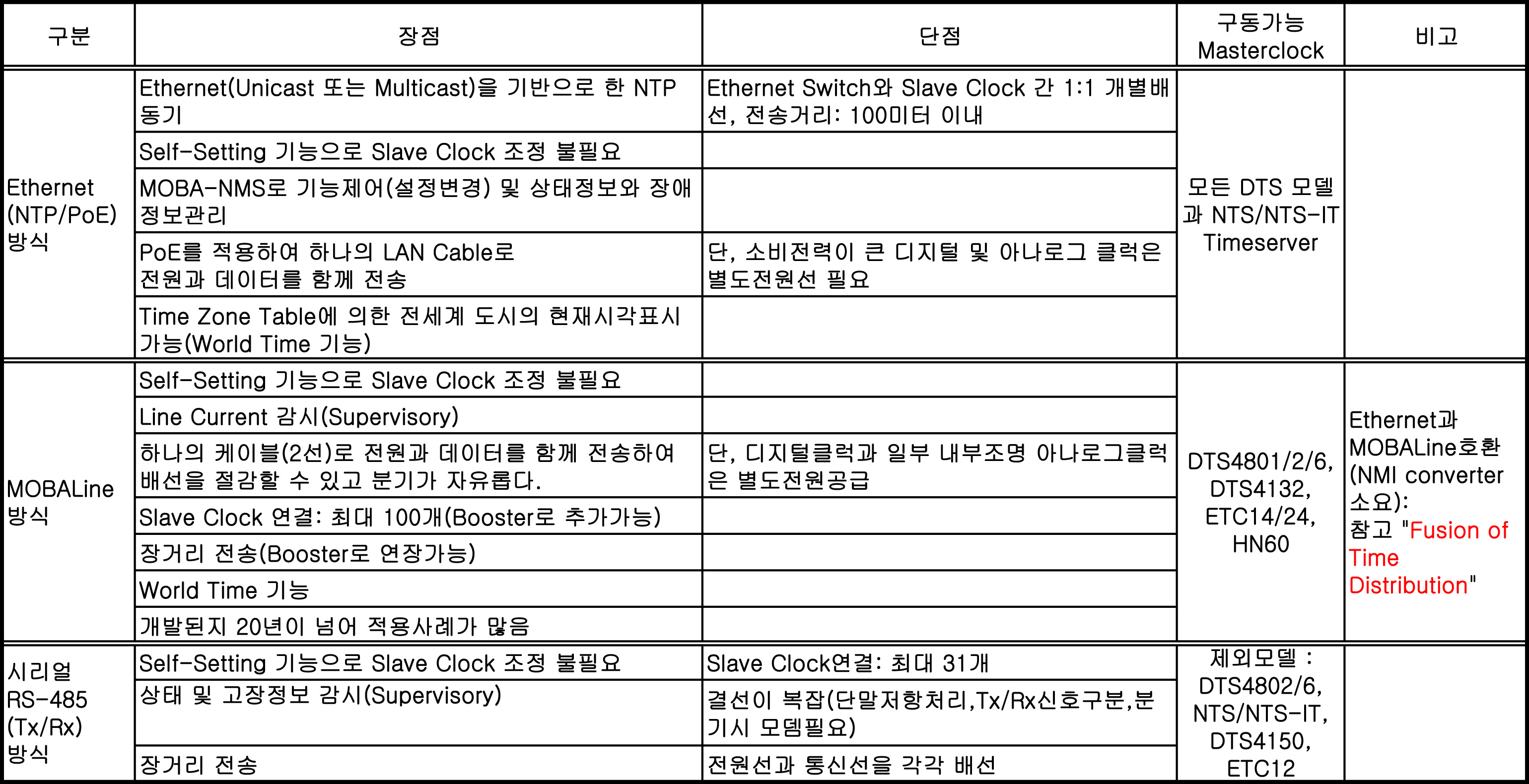 | 구분 | 장점 | 단점 | 구동가능 Masterclock | 비고 |
|---|---|---|---|---|
| Ethernet (NTP/PoE) 방식 | Ethernet(Unicast 또는 Multicast)을 기반으로 한 NTP 동기 | Ethernet Switch와 Slave Clock 간 1:1 개별배선, 전송거리: 100미터 이내 | 모든 DTS 모델과 NTS/NTS-IT Timeserver | |
| | Self-Setting 기능으로 Slave Clock 조정 불필요 | | | |
| | MOBA-NMS로 기능제어(설정변경) 및 상태정보와 장애정보관리 | | | |
| | PoE를 적용하여 하나의 LAN Cable로 전원과 데이터를 함께 전송 | 단, 소비전력이 큰 디지털 및 아나로그 클럭은 별도전원선 필요 | | |
| | Time Zone Table에 의한 전세계 도시의 현재시각표시 가능(World Time 기능) | | | |
| MOBALine 방식 | Self-Setting 기능으로 Slave Clock 조정 불필요 | | DTS4801/2/6, DTS4132, ETC14/24, HN60 | Ethernet과 MOBALine호환 (NMI converter 소요): 참고 "Fusion of Time Distribution" |
| | Line Current 감시(Supervisory) | | | |
| | 하나의 케이블(2선)로 전원과 데이터를 함께 전송하여 배선을 절감할 수 있고 분기가 자유롭다. | 단, 디지털클럭과 일부 내부조명 아나로그클럭은 별도전원공급 | | |
| | Slave Clock 연결: 최대 100개(Booster로 추가가능) | | | |
| | 장거리 전송(Booster로 연장가능) | | | |
| | World Time 기능 | | | |
| | 개발된지 20년이 넘어 적용사례가 많음 | | | |
| 시리얼 RS-485 (Tx/Rx) 방식 | Self-Setting 기능으로 Slave Clock 조정 불필요 | Slave Clock연결: 최대 31개 | 제외모델 : DTS4802/6, NTS/NTS-IT, DTS4150, ETC12 | |
| | 상태 및 고장정보 감시(Supervisory) | 결선이 복잡(단말저항처리,Tx/Rx신호구분,분기시 모뎀필요) | | |
| | 장거리 전송 | 전원선과 통신선을 각각 배선 | | |